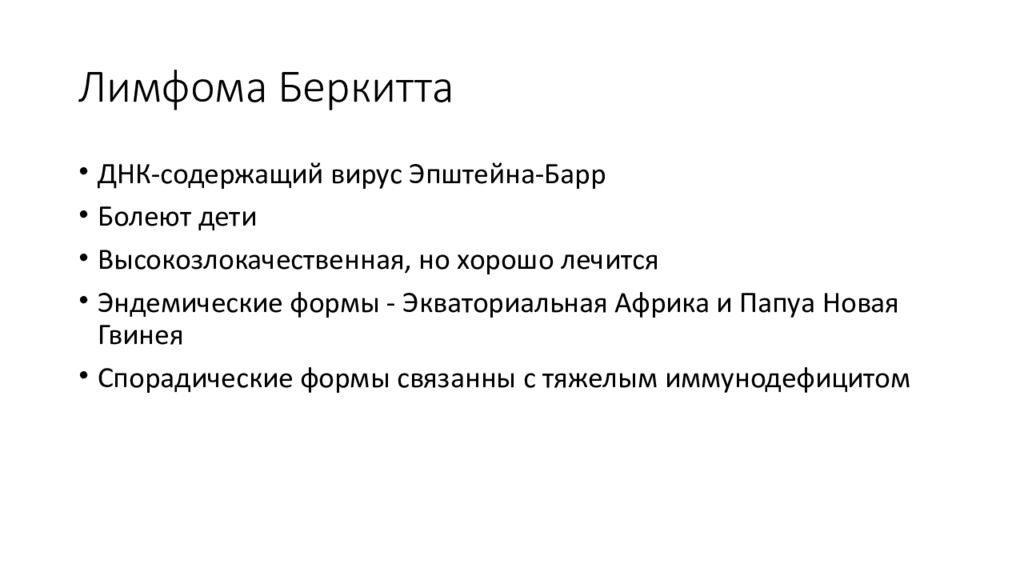 Лимфома Беркитта

• ДНК-содержащий вирус Эпштейна-Барр
• Болеют дети
• Высокозлокачественная, но хорошо лечится
• Эндемические формы - Экваториальная Африка и Папуа Новая Гвинея
• Спорадические формы связанны с тяжелым иммунодефицитом